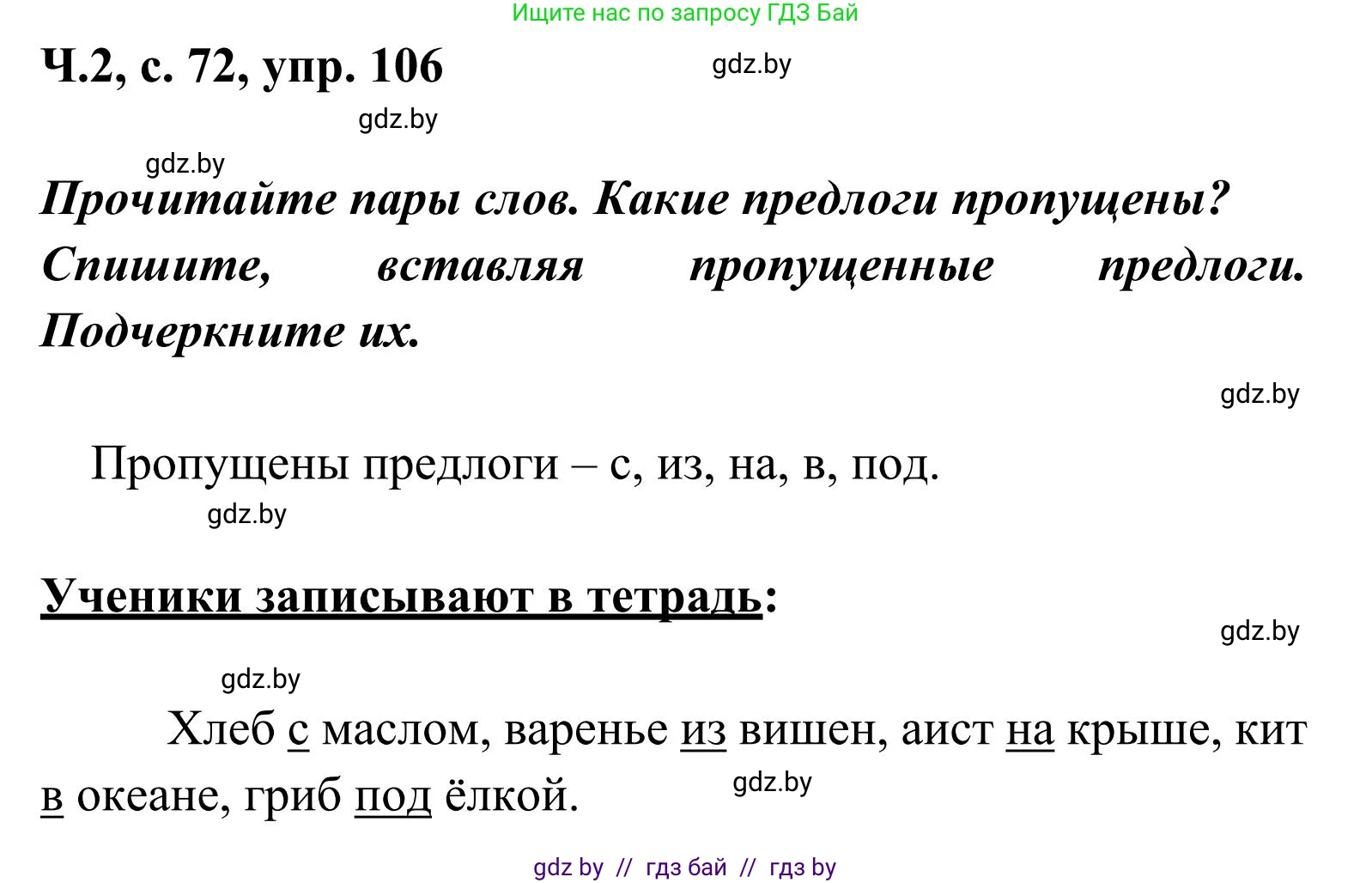 Ищите нас по запросу ГДЗ Бай

Ч.2, с. 72, упр. 106

gdz.by

gdz.by

gdz.by

Прочитайте пары слов. Какие предлоги пропущены? Спишите, вставляя пропущенные предлоги. Подчеркните их.

gdz.by

Пропущены предлоги – с, из, на, в, под.

gdz.by

Ученики записывают в тетрадь:

gdz.by

gdz.by

Хлеб с маслом, варенье из вишен, аист на крыше, кит в океане, гриб под ёлкой.

gdz.by

gdz by // гдз бай // гдз by